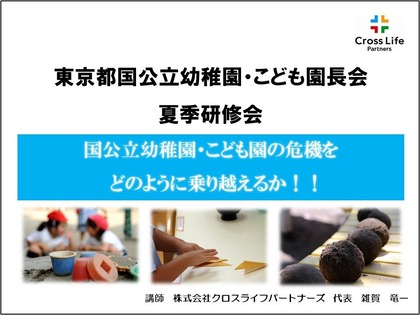 Cross Life
Partners

東京都国公立幼稚園・こども園長会

夏季研修会

国公立幼稚園・こども園の危機を
どのように乗り越えるか！！

講師　株式会社クロスライフパートナーズ　代表　雑賀　竜一